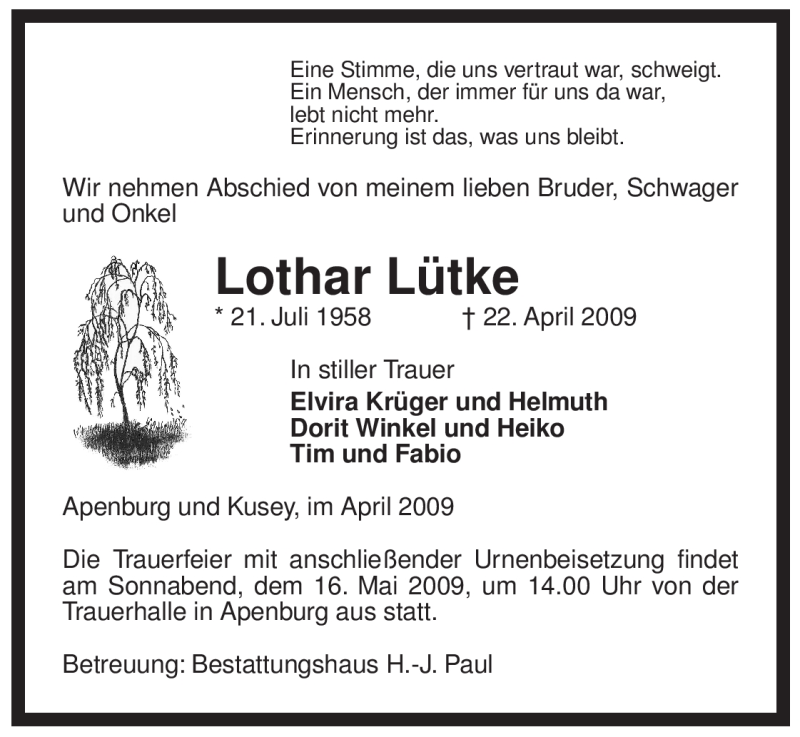 Eine Stimme, die uns vertraut war, schweigt.
Ein Mensch, der immer für uns da war,
lebt nicht mehr.
Erinnerung ist das, was uns bleibt.

Wir nehmen Abschied von meinem lieben Bruder, Schwager und Onkel

Lothar Lütke

* 21. Juli 1958 † 22. April 2009

In stiller Trauer

Elvira Krüger und Helmuth
Dorit Winkel und Heiko
Tim und Fabio

Apenburg und Kusey, im April 2009

Die Trauerfeier mit anschließender Urnenbeisetzung findet am Sonnabend, dem 16. Mai 2009, um 14.00 Uhr von der Trauerhalle in Apenburg aus statt.

Betreuung: Bestattungshaus H.-J. Paul